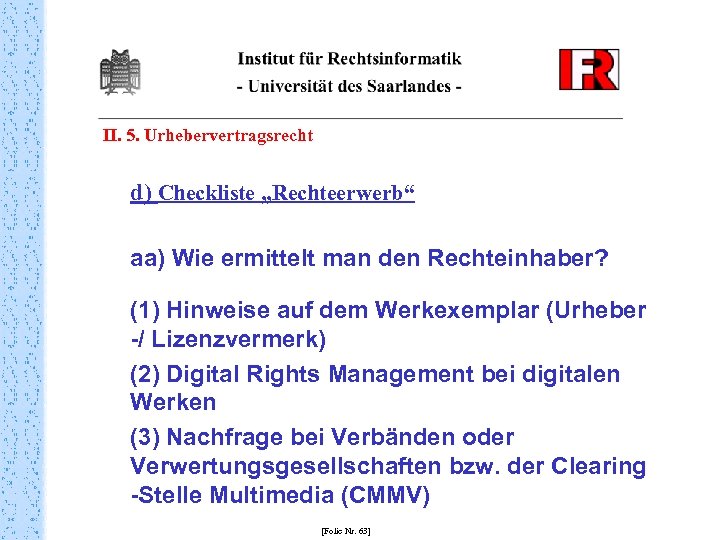 Institut für Rechtsinformatik
- Universität des Saarlandes -

IFR

II. 5. Urhebervertragsrecht

d) Checkliste „Rechteerwerb“

aa) Wie ermittelt man den Rechteinhaber?

(1) Hinweise auf dem Werkexemplar (Urheber -/ Lizenzvermerk)

(2) Digital Rights Management bei digitalen Werken

(3) Nachfrage bei Verbänden oder Verwertungsgesellschaften bzw. der Clearing -Stelle Multimedia (CMMV)

[Folie Nr. 63]